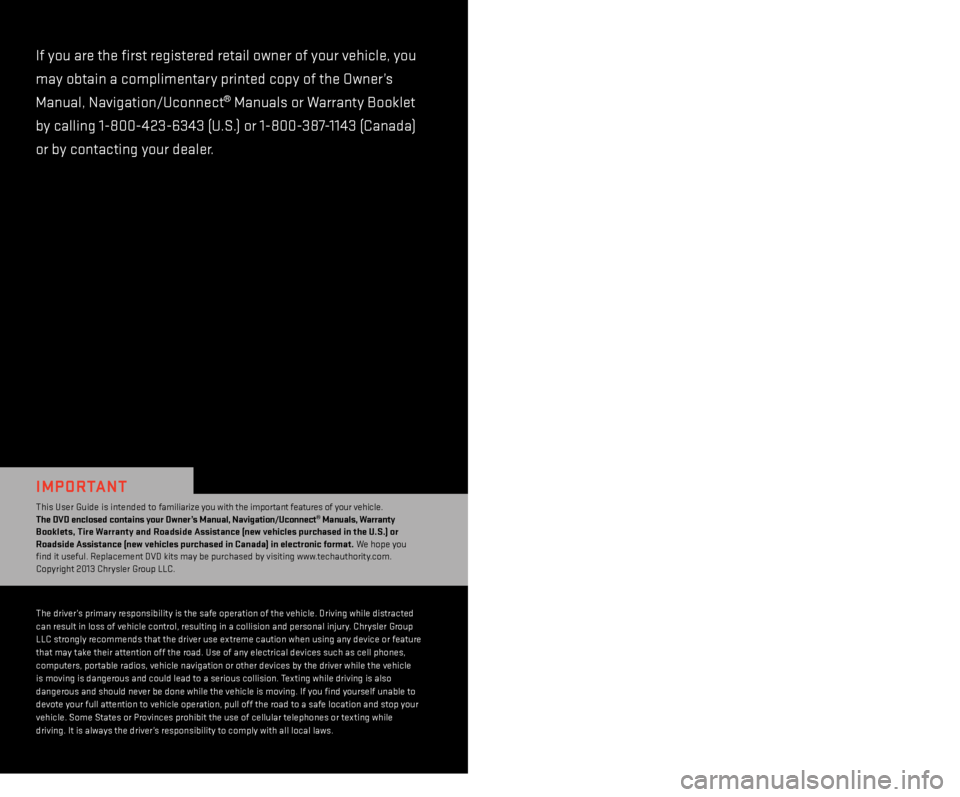 If you are the first registered retail owner of your vehicle, you may obtain a complimentary printed copy of the Owner's Manual, Navigation/Uconnect® Manuals or Warranty Booklet by calling 1-800-423-6343 (U.S.) or 1-800-387-1143 (Canada) or by contacting your dealer.

IMPORTANT

This User Guide is intended to familiarize you with the important features of your vehicle. The DVD enclosed contains your Owner's Manual, Navigation/Uconnect® Manuals, Warranty Booklets, Tire Warranty and Roadside Assistance (new vehicles purchased in the U.S.) or Roadside Assistance (new vehicles purchased in Canada) in electronic format. We hope you find it useful. Replacement DVD kits may be purchased by visiting www.techauthority.com. Copyright 2013 Chrysler Group LLC.

The driver's primary responsibility is the safe operation of the vehicle. Driving while distracted can result in loss of vehicle control, resulting in a collision and personal injury. Chrysler Group LLC strongly recommends that the driver use extreme caution when using any device or feature that may take their attention off the road. Use of any electrical devices such as cell phones, computers, portable radios, vehicle navigation or other devices by the driver while the vehicle is moving is dangerous and could lead to a serious collision. Texting while driving is also dangerous and should never be done while the vehicle is moving. If you find yourself unable to devote your full attention to vehicle operation, pull off the road to a safe location and stop your vehicle. Some States or Provinces prohibit the use of cellular telephones or texting while driving. It is always the driver's responsibility to comply with all local laws.

carmanualsonline.info